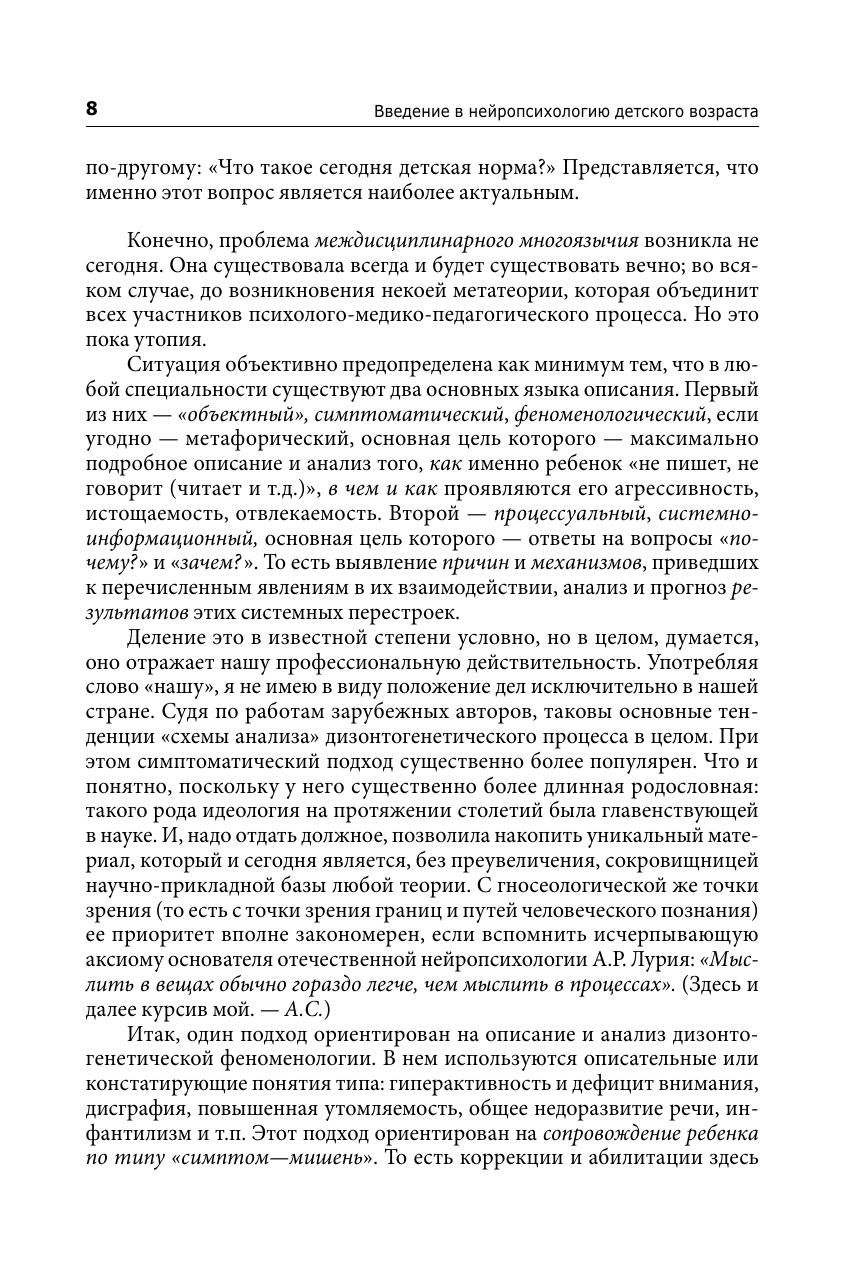 8

Введение в нейропсихологию детского возраста

по-другому: «Что такое сегодня детская норма?» Представляется, что именно этот вопрос является наиболее актуальным.

Конечно, проблема междисциплинарного многоязычия возникла не сегодня. Она существовала всегда и будет существовать вечно; во всяком случае, до возникновения некоей метатеории, которая объединит всех участников психолого-медико-педагогического процесса. Но это пока утопия.

Ситуация объективно предопределена как минимум тем, что в любой специальности существуют два основных языка описания. Первый из них — «объектный», симптоматический, феноменологический, если угодно — метафорический, основная цель которого — максимально подробное описание и анализ того, как именно ребенок «не пишет, не говорит (читает и т.д.)», в чем и как проявляются его агрессивность, истощаемость, отвлекаемость. Второй — процессуальный, системно-информационный, основная цель которого — ответы на вопросы «почему?» и «зачем?». То есть выявление причин и механизмов, приведших к перечисленным явлениям в их взаимодействии, анализ и прогноз результатов этих системных перестроек.

Деление это в известной степени условно, но в целом, думается, оно отражает нашу профессиональную действительность. Употребляя слово «нашу», я не имею в виду положение дел исключительно в нашей стране. Судя по работам зарубежных авторов, таковы основные тенденции «схемы анализа» дизонтогенетического процесса в целом. При этом симптоматический подход существенно более популярен. Что и понятно, поскольку у него существенно более длинная родословная: такого рода идеология на протяжении столетий была главенствующей в науке. И, надо отдать должное, позволила накопить уникальный материал, который и сегодня является, без преувеличения, сокровищницей научно-прикладной базы любой теории. С гносеологической же точки зрения (то есть с точки зрения границ и путей человеческого познания) ее приоритет вполне закономерен, если вспомнить исчерпывающую аксиому основателя отечественной нейропсихологии А.Р. Лурия: «Мыслить в вещах обычно гораздо легче, чем мыслить в процессах». (Здесь и далее курсив мой. — А.С.)

Итак, один подход ориентирован на описание и анализ дизонтогенетической феноменологии. В нем используются описательные или констатирующие понятия типа: гиперактивность и дефицит внимания, дисграфия, повышенная утомляемость, общее недоразвитие речи, инфантилизм и т.п. Этот подход ориентирован на сопровождение ребенка по типу «симптом—мишень». То есть коррекции и абилитации здесь